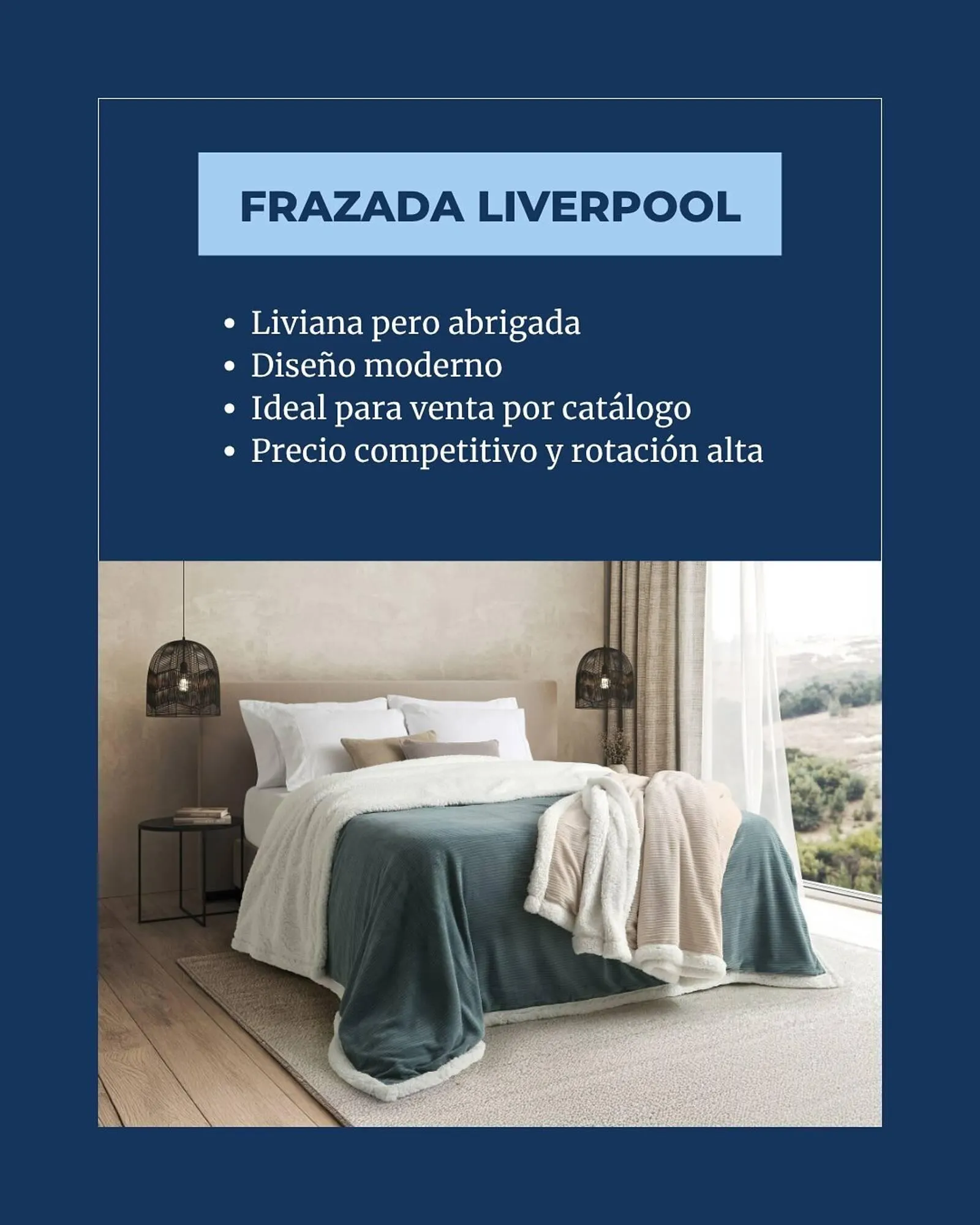 FRAZADA LIVERPOOL

• Liviana pero abrigada
• Diseño moderno
• Ideal para venta por catálogo
• Precio competitivo y rotación alta